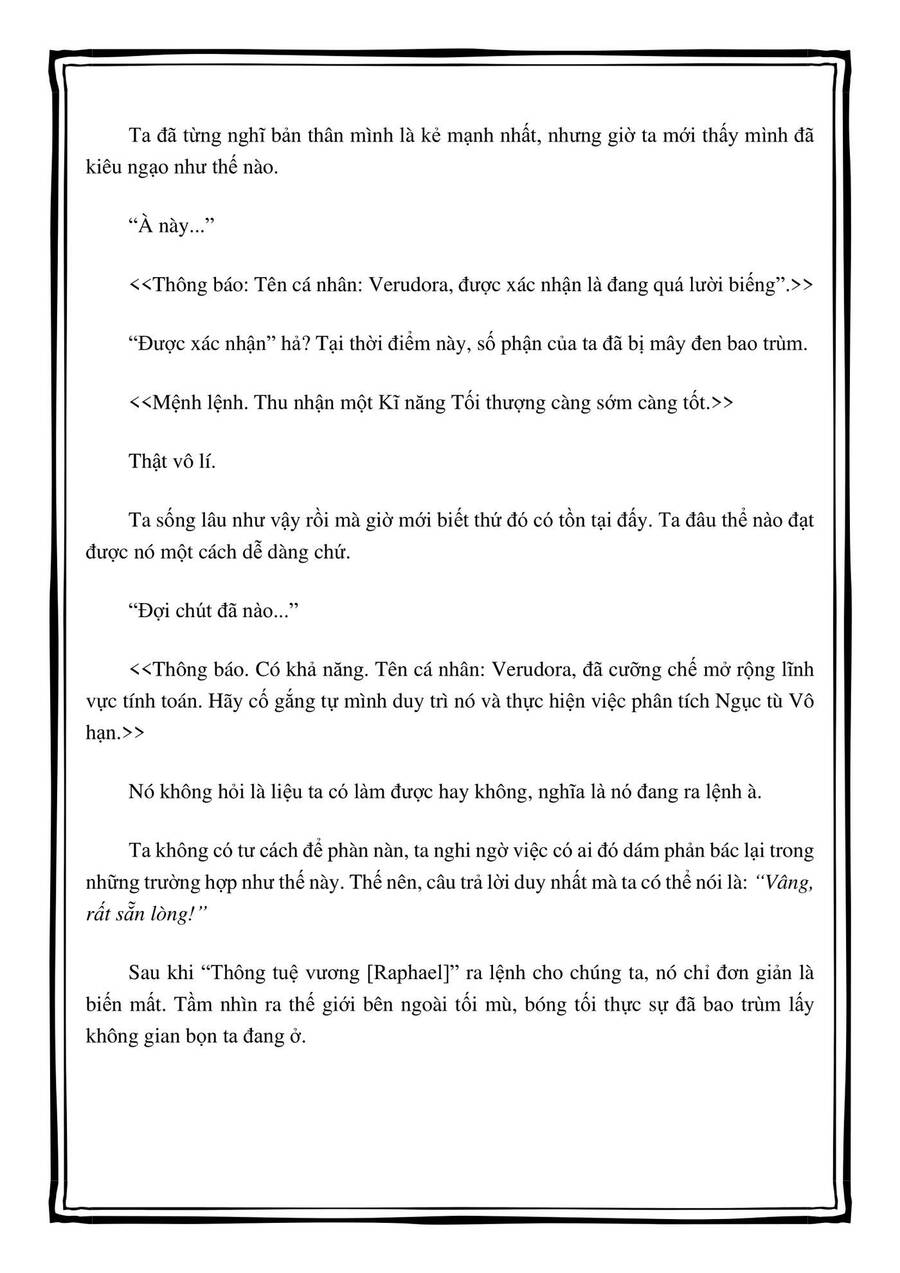 Ta đã từng nghĩ bản thân mình là kẻ mạnh nhất, nhưng giờ ta mới thấy mình đã kiêu ngạo như thế nào.

“À này...”

<<Thông báo: Tên cá nhân: Verudora, được xác nhận là đang quá lười biếng”.>>

“Được xác nhận” hả? Tại thời điểm này, số phận của ta đã bị mây đen bao trùm.

<<Mệnh lệnh. Thu nhận một Kĩ năng Tối thượng càng sớm càng tốt.>>

Thật vô lí.

Ta sống lâu như vậy rồi mà giờ mới biết thứ đó có tồn tại đấy. Ta đâu thể nào đạt được nó một cách dễ dàng chứ.

“Đợi chút đã nào...”

<<Thông báo. Có khả năng. Tên cá nhân: Verudora, đã cưỡng chế mở rộng lĩnh vực tính toán. Hãy cố gắng tự mình duy trì nó và thực hiện việc phân tích Ngục tù Vô hạn.>>

Nó không hỏi là liệu ta có làm được hay không, nghĩa là nó đang ra lệnh à.

Ta không có tư cách để phàn nàn, ta nghi ngờ việc có ai đó dám phản bác lại trong những trường hợp như thế này. Thế nên, câu trả lời duy nhất mà ta có thể nói là: “Vâng, rất sẵn lòng!”

Sau khi “Thông tuệ vương [Raphael]” ra lệnh cho chúng ta, nó chỉ đơn giản là biến mất. Tầm nhìn ra thế giới bên ngoài tối mù, bóng tối thực sự đã bao trùm lấy không gian bọn ta đang ở.